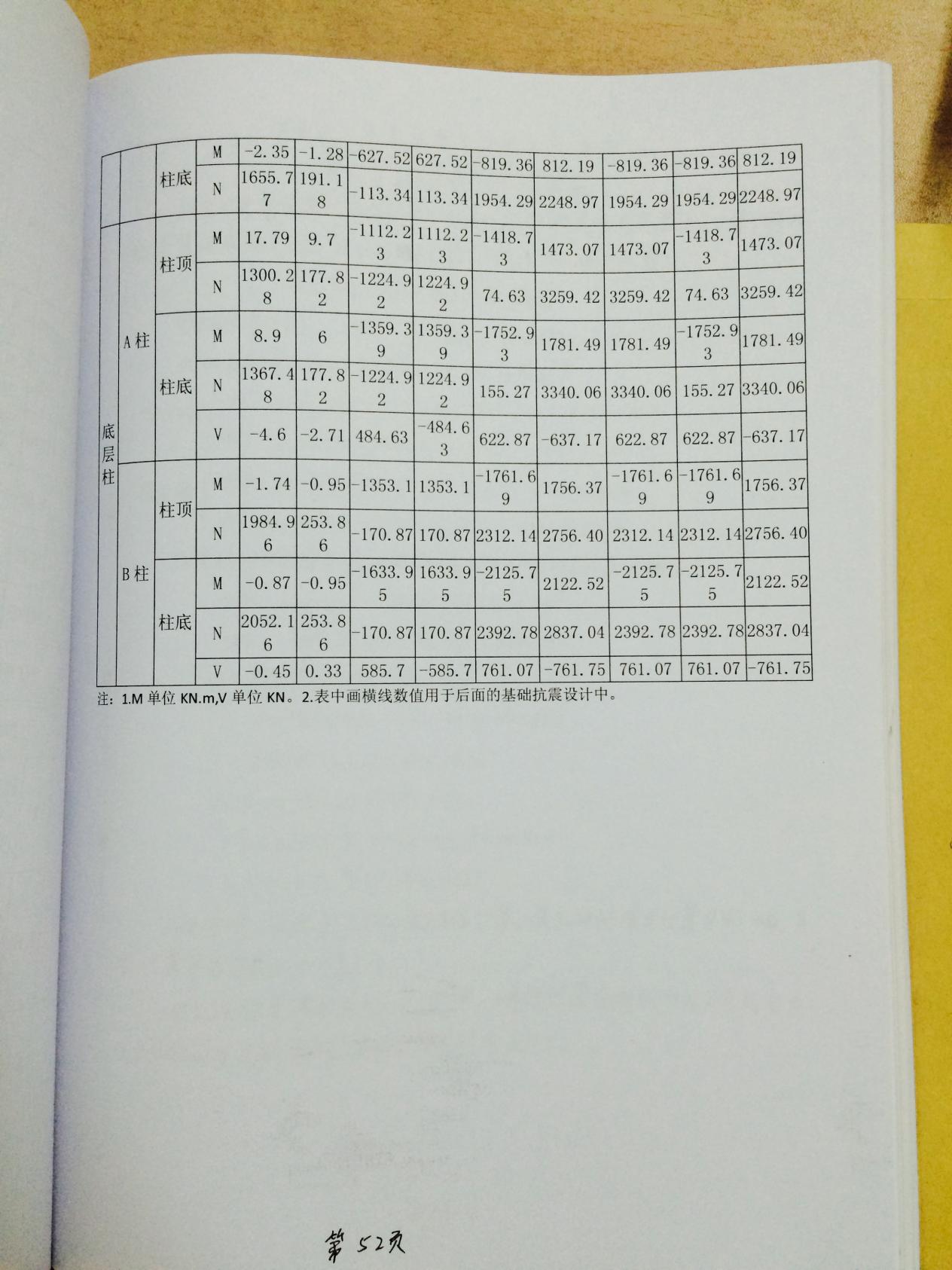 |  |  | 柱底 | M | -2.35 | -1.28 | -627.52 | 627.52 | -819.36 | 812.19 | -819.36 | -819.36 | 812.19 |
|---|---|---|---|---|---|---|---|---|---|---|---|---|
|  |  |  | N | 1655.77 | 191.18 | -113.34 | 113.34 | 1954.29 | 2248.97 | 1954.29 | 1954.29 | 2248.97 |
| 底层柱 | A柱 | 柱顶 | M | 17.79 | 9.7 | -1112.23 | 1112.23 | -1418.73 | 1473.07 | 1473.07 | -1418.73 | 1473.07 |
|  |  |  | N | 1300.28 | 177.82 | -1224.92 | 1224.92 | 74.63 | 3259.42 | 3259.42 | 74.63 | 3259.42 |
|  |  | 柱底 | M | 8.9 | 6 | -1359.39 | 1359.39 | -1752.93 | 1781.49 | 1781.49 | -1752.93 | 1781.49 |
|  |  |  | N | 1367.48 | 177.82 | -1224.92 | 1224.92 | 155.27 | 3340.06 | 3340.06 | 155.27 | 3340.06 |
|  |  |  | V | -4.6 | -2.71 | 484.63 | -484.63 | 622.87 | -637.17 | 622.87 | 622.87 | -637.17 |
|  | B柱 | 柱顶 | M | -1.74 | -0.95 | -1353.1 | 1353.1 | -1761.69 | 1756.37 | -1761.69 | -1761.69 | 1756.37 |
|  |  |  | N | 1984.96 | 253.86 | -170.87 | 170.87 | 2312.14 | 2756.40 | 2312.14 | 2312.14 | 2756.40 |
|  |  | 柱底 | M | -0.87 | -0.95 | -1633.95 | 1633.95 | -2125.75 | 2122.52 | -2125.75 | -2125.75 | 2122.52 |
|  |  |  | N | 2052.16 | 253.86 | -170.87 | 170.87 | 2392.78 | 2837.04 | 2392.78 | 2392.78 | 2837.04 |
|  |  |  | V | -0.45 | 0.33 | 585.7 | -585.7 | 761.07 | -761.75 | 761.07 | 761.07 | -761.75 |

注：1.M单位KN.m,V单位KN。2.表中画横线数值用于后面的基础抗震设计中。

第52页